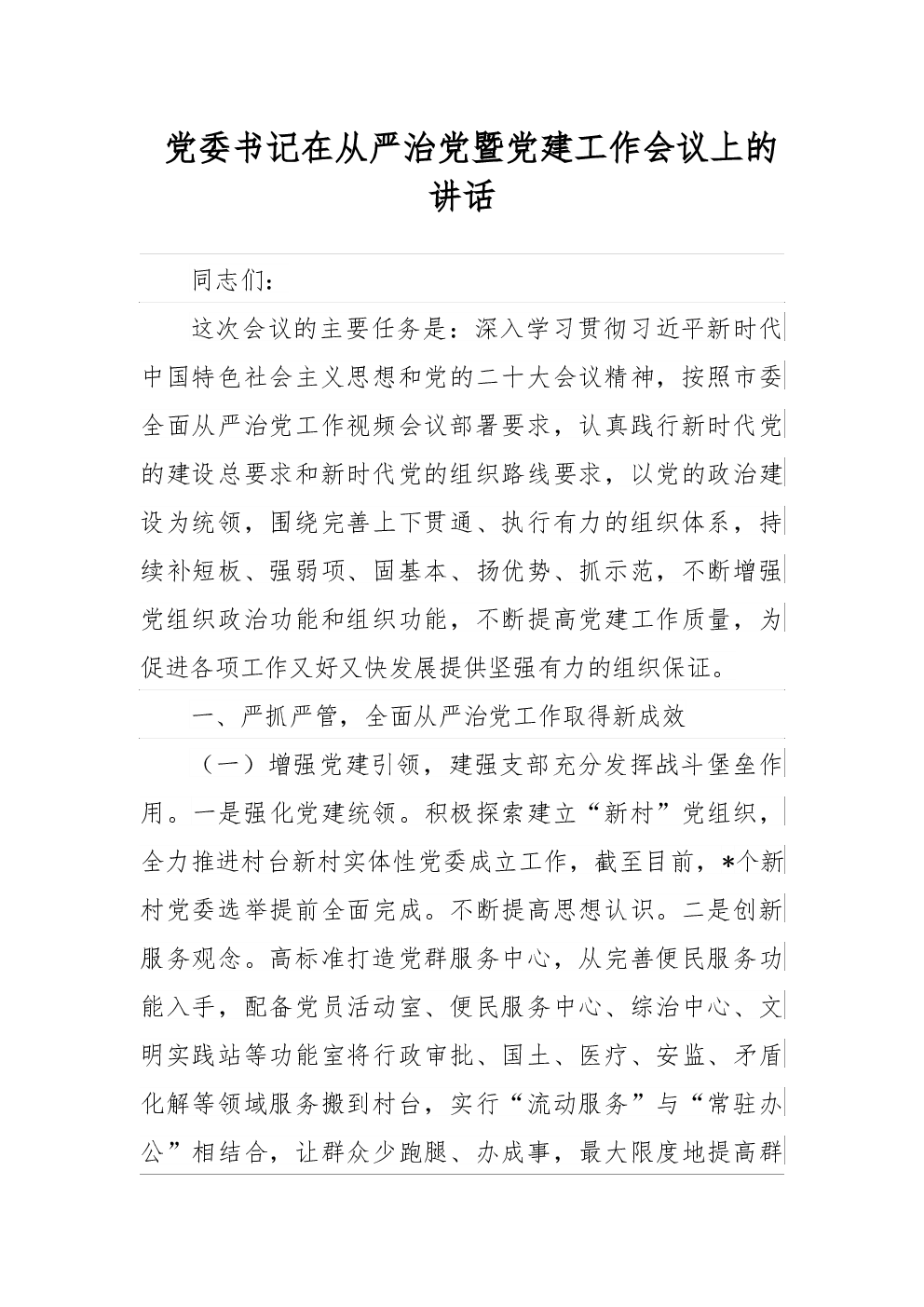 党委书记在从严治党暨党建工作会议上的讲话

同志们：

这次会议的主要任务是：深入学习贯彻习近平新时代中国特色社会主义思想和党的二十大会议精神，按照市委全面从严治党工作视频会议部署要求，认真践行新时代党的建设总要求和新时代党的组织路线要求，以党的政治建设为统领，围绕完善上下贯通、执行有力的组织体系，持续补短板、强弱项、固基本、扬优势、抓示范，不断增强党组织政治功能和组织功能，不断提高党建工作质量，为促进各项工作又好又快发展提供坚强有力的组织保证。

一、严抓严管，全面从严治党工作取得新成效

（一）增强党建引领，建强支部充分发挥战斗堡垒作用。一是强化党建统领。积极探索建立“新村”党组织，全力推进村台新村实体性党委成立工作，截至目前，*个新村党委选举提前全面完成。不断提高思想认识。二是创新服务观念。高标准打造党群服务中心，从完善便民服务功能入手，配备党员活动室、便民服务中心、综治中心、文明实践站等功能室将行政审批、国土、医疗、安监、矛盾化解等领域服务搬到村台，实行“流动服务”与“常驻办公”相结合，让群众少跑腿、办成事，最大限度地提高群